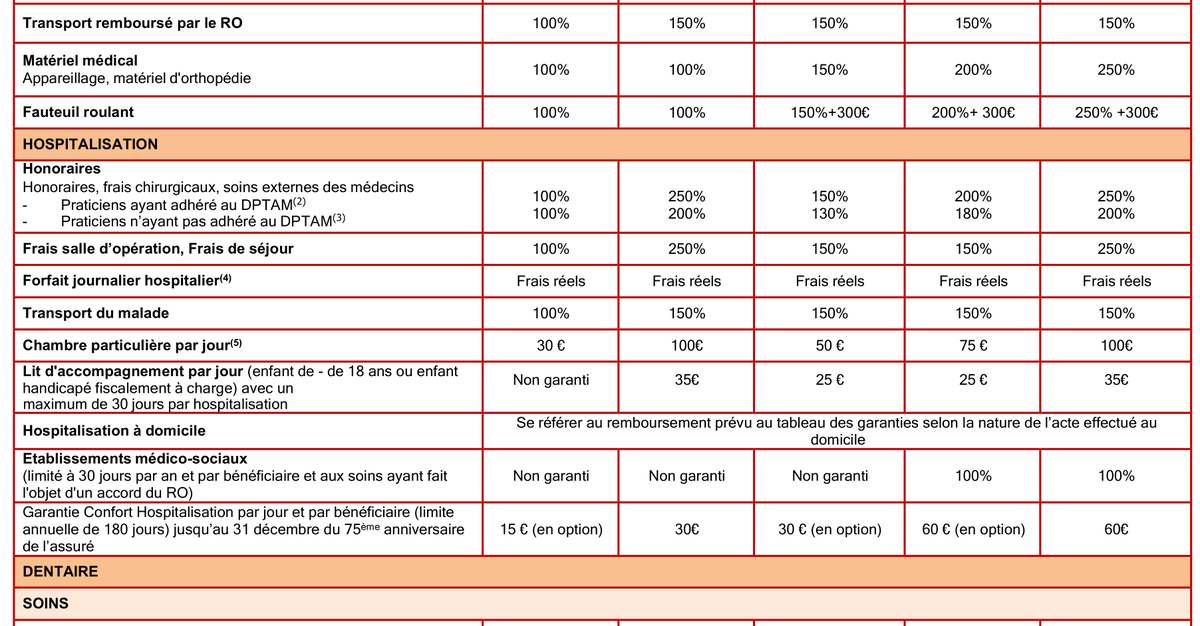 | | | | | | |
|---|---|---|---|---|---|
| **Transport remboursé par le RO** | 100% | 150% | 150% | 150% | 150% |
| **Matériel médical** Appareillage, matériel d'orthopédie | 100% | 100% | 150% | 200% | 250% |
| **Fauteuil roulant** | 100% | 100% | 150%+300€ | 200%+ 300€ | 250% +300€ |
| **HOSPITALISATION** | | | | | |
| **Honoraires** Honoraires, frais chirurgicaux, soins externes des médecins - Praticiens ayant adhéré au DPTAM$^{(2)}$ - Praticiens n'ayant pas adhéré au DPTAM$^{(3)}$ | 100% 100% | 250% 200% | 150% 130% | 200% 180% | 250% 200% |
| **Frais salle d'opération, Frais de séjour** | 100% | 250% | 150% | 150% | 250% |
| **Forfait journalier hospitalier$^{(4)}$** | Frais réels | Frais réels | Frais réels | Frais réels | Frais réels |
| **Transport du malade** | 100% | 150% | 150% | 150% | 150% |
| **Chambre particulière par jour$^{(5)}$** | 30 € | 100€ | 50 € | 75 € | 100€ |
| **Lit d'accompagnement par jour** (enfant de - de 18 ans ou enfant handicapé fiscalement à charge) avec un maximum de 30 jours par hospitalisation | Non garanti | 35€ | 25 € | 25 € | 35€ |
| **Hospitalisation à domicile** | Se référer au remboursement prévu au tableau des garanties selon la nature de l'acte effectué au domicile | | | | |
| **Etablissements médico-sociaux** (limité à 30 jours par an et par bénéficiaire et aux soins ayant fait l'objet d'un accord du RO) | Non garanti | Non garanti | Non garanti | 100% | 100% |
| Garantie Confort Hospitalisation par jour et par bénéficiaire (limite annuelle de 180 jours) jusqu'au 31 décembre du 75$^{ème}$ anniversaire de l'assuré | 15 € (en option) | 30€ | 30 € (en option) | 60 € (en option) | 60€ |
| **DENTAIRE** | | | | | |
| **SOINS** | | | | | |